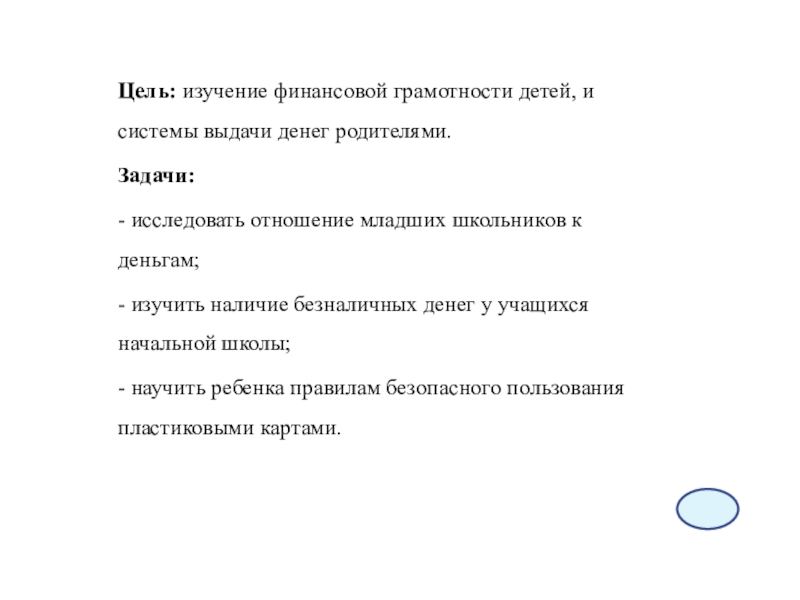 **Цель:** изучение финансовой грамотности детей, и системы выдачи денег родителями.

**Задачи:**

- исследовать отношение младших школьников к деньгам;

- изучить наличие безналичных денег у учащихся начальной школы;

- научить ребенка правилам безопасного пользования пластиковыми картами.